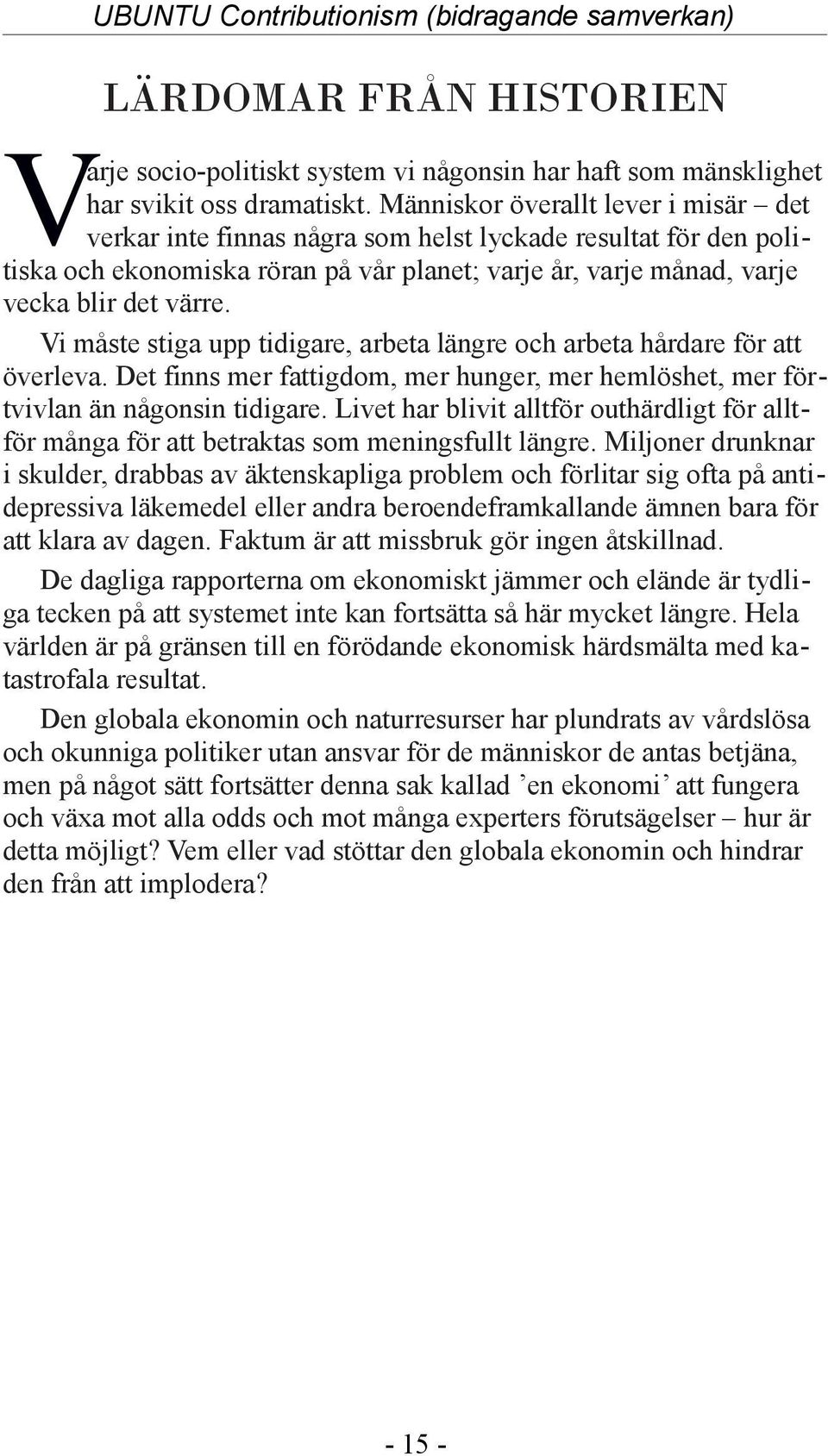 UBUNTU Contributionism (bidragande samverkan)

LÄRDOMAR FRÅN HISTORIEN

Varje socio-politiskt system vi någonsin har haft som mänsklighet har svikit oss dramatiskt. Människor överallt lever i misär – det verkar inte finnas några som helst lyckade resultat för den politiska och ekonomiska röran på vår planet; varje år, varje månad, varje vecka blir det värre.

Vi måste stiga upp tidigare, arbeta längre och arbeta hårdare för att överleva. Det finns mer fattigdom, mer hunger, mer hemlöshet, mer förtvivlan än någonsin tidigare. Livet har blivit alltför outhärdligt för alltför många för att betraktas som meningsfullt längre. Miljoner drunknar i skulder, drabbas av äktenskapliga problem och förlitar sig ofta på antidepressiva läkemedel eller andra beroendeframkallande ämnen bara för att klara av dagen. Faktum är att missbruk gör ingen åtskillnad.

De dagliga rapporterna om ekonomiskt jämmer och elände är tydliga tecken på att systemet inte kan fortsätta så här mycket längre. Hela världen är på gränsen till en förödande ekonomisk härdsmälta med katastrofala resultat.

Den globala ekonomin och naturresurser har plundrats av vårdslösa och okunniga politiker utan ansvar för de människor de antas betjäna, men på något sätt fortsätter denna sak kallad ’en ekonomi’ att fungera och växa mot alla odds och mot många experters förutsägelser – hur är detta möjligt? Vem eller vad stöttar den globala ekonomin och hindrar den från att implodera?

- 15 -